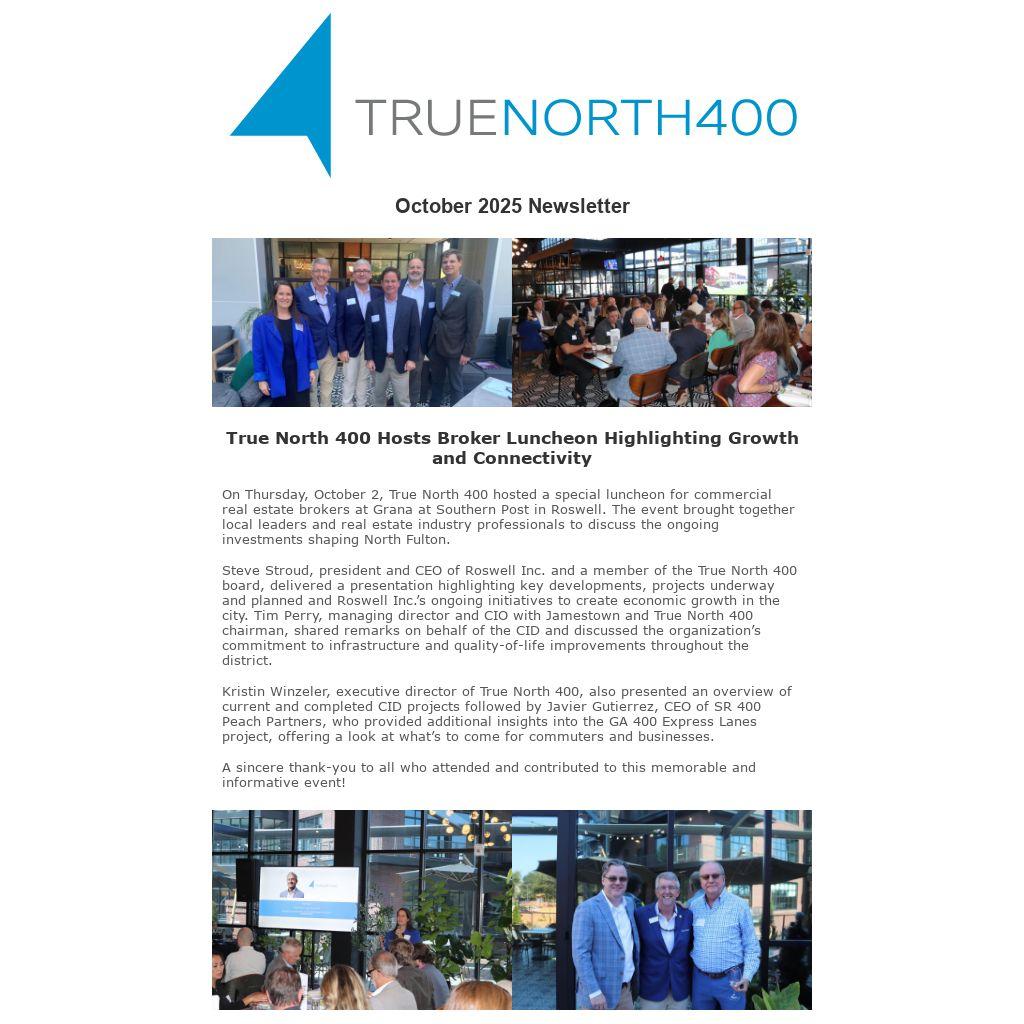 TRUENORTH400

October 2025 Newsletter

True North 400 Hosts Broker Luncheon Highlighting Growth and Connectivity

On Thursday, October 2, True North 400 hosted a special luncheon for commercial real estate brokers at Grana at Southern Post in Roswell. The event brought together local leaders and real estate industry professionals to discuss the ongoing investments shaping North Fulton.

Steve Stroud, president and CEO of Roswell Inc. and a member of the True North 400 board, delivered a presentation highlighting key developments, projects underway and planned and Roswell Inc.'s ongoing initiatives to create economic growth in the city. Tim Perry, managing director and CIO with Jamestown and True North 400 chairman, shared remarks on behalf of the CID and discussed the organization's commitment to infrastructure and quality-of-life improvements throughout the district.

Kristin Winzeler, executive director of True North 400, also presented an overview of current and completed CID projects followed by Javier Gutierrez, CEO of SR 400 Peach Partners, who provided additional insights into the GA 400 Express Lanes project, offering a look at what's to come for commuters and businesses.

A sincere thank-you to all who attended and contributed to this memorable and informative event!